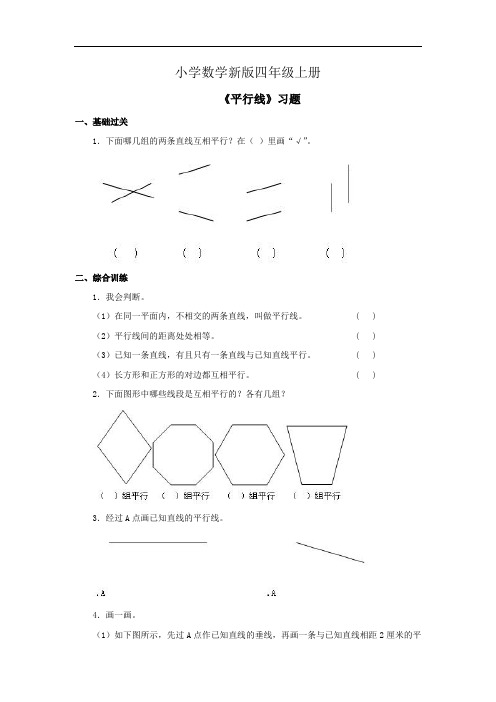 小学数学新版四年级上册

《平行线》习题

一、基础过关

1．下面哪几组的两条直线互相平行？在（ ）里画“√”。

（ ） （ ） （ ） （ ）

二、综合训练

1．我会判断。

（1）在同一平面内，不相交的两条直线，叫做平行线。 （ ）

（2）平行线间的距离处处相等。 （ ）

（3）已知一条直线，有且只有一条直线与已知直线平行。 （ ）

（4）长方形和正方形的对边都互相平行。 （ ）

2．下面图形中哪些线段是互相平行的？各有几组？

（ ）组平行 （ ）组平行 （ ）组平行 （ ）组平行

3．经过 A 点画已知直线的平行线。

.A .A

4．画一画。

（1）如下图所示，先过 A 点作已知直线的垂线，再画一条与已知直线相距 2 厘米的平